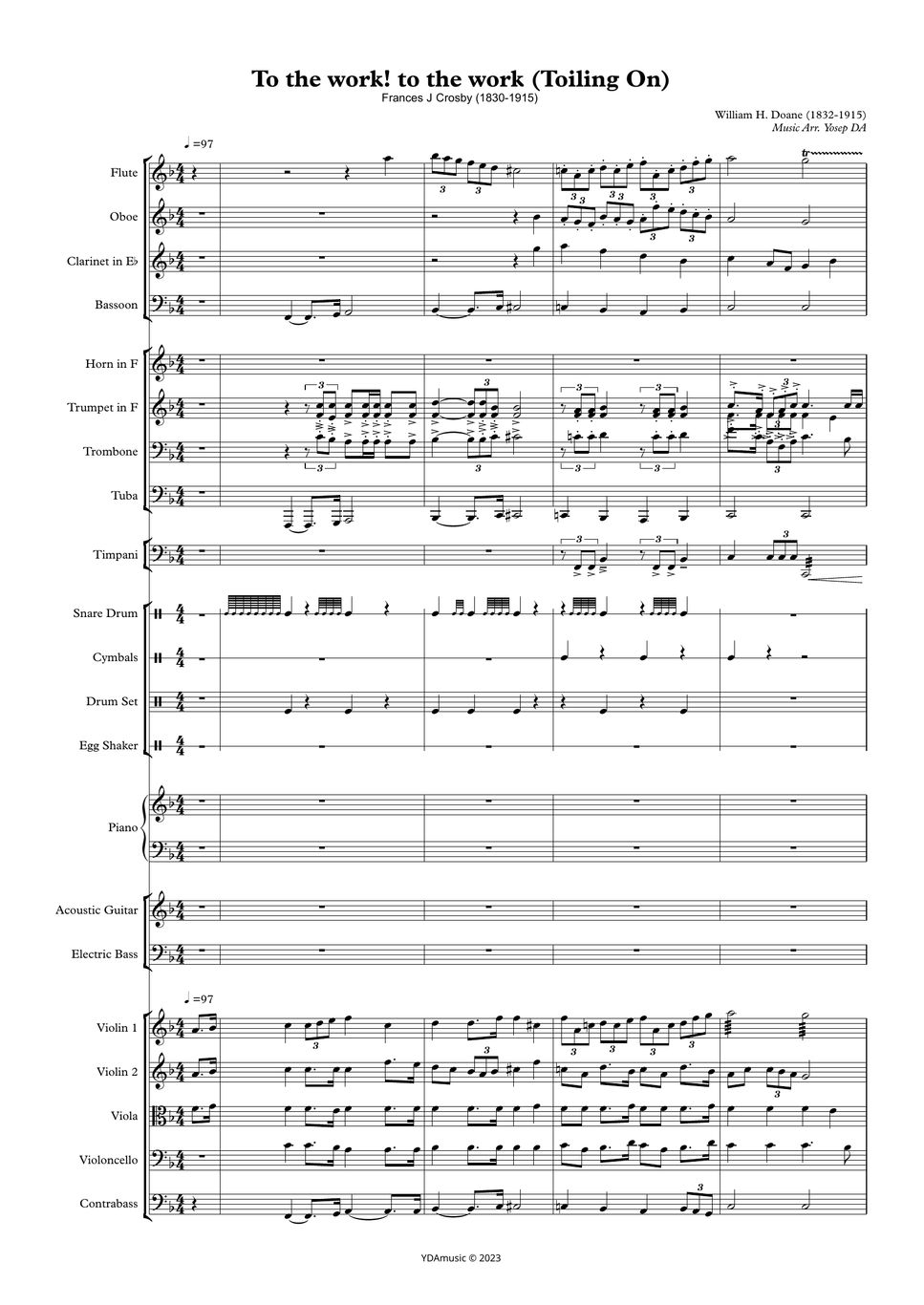 To the work! to the work (Toiling On)
Frances J Crosby (1830-1915)

William H. Doane (1832-1915)
Music Arr. Yosep DA

♩=97

Flute
Oboe
Clarinet in E♭
Bassoon
Horn in F
Trumpet in F
Trombone
Tuba
Timpani
Snare Drum
Cymbals
Drum Set
Egg Shaker
Piano
Acoustic Guitar
Electric Bass

♩=97

Violin 1
Violin 2
Viola
Violoncello
Contrabass

YDAmusic © 2023